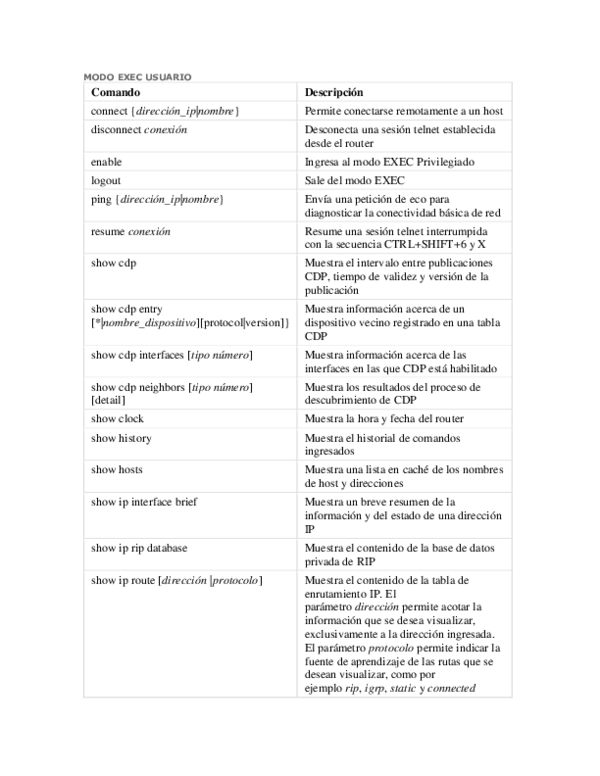 MODO EXEC USUARIO

| Comando | Descripción |
|---|---|
| connect {dirección_ip\|nombre} | Permite conectarse remotamente a un host |
| disconnect conexión | Desconecta una sesión telnet establecida desde el router |
| enable | Ingresa al modo EXEC Privilegiado |
| logout | Sale del modo EXEC |
| ping {dirección_ip\|nombre} | Envía una petición de eco para diagnosticar la conectividad básica de red |
| resume conexión | Resume una sesión telnet interrumpida con la secuencia CTRL+SHIFT+6 y X |
| show cdp | Muestra el intervalo entre publicaciones CDP, tiempo de validez y versión de la publicación |
| show cdp entry [*\|nombre_dispositivo][protocol\|version]} | Muestra información acerca de un dispositivo vecino registrado en una tabla CDP |
| show cdp interfaces [tipo número] | Muestra información acerca de las interfaces en las que CDP está habilitado |
| show cdp neighbors [tipo número] [detail] | Muestra los resultados del proceso de descubrimiento de CDP |
| show clock | Muestra la hora y fecha del router |
| show history | Muestra el historial de comandos ingresados |
| show hosts | Muestra una lista en caché de los nombres de host y direcciones |
| show ip interface brief | Muestra un breve resumen de la información y del estado de una dirección IP |
| show ip rip database | Muestra el contenido de la base de datos privada de RIP |
| show ip route [dirección \|protocolo] | Muestra el contenido de la tabla de enrutamiento IP. El parámetro dirección permite acotar la información que se desea visualizar, exclusivamente a la dirección ingresada. El parámetro protocolo permite indicar la fuente de aprendizaje de las rutas que se desean visualizar, como por ejemplo rip, igrp, static y connected |